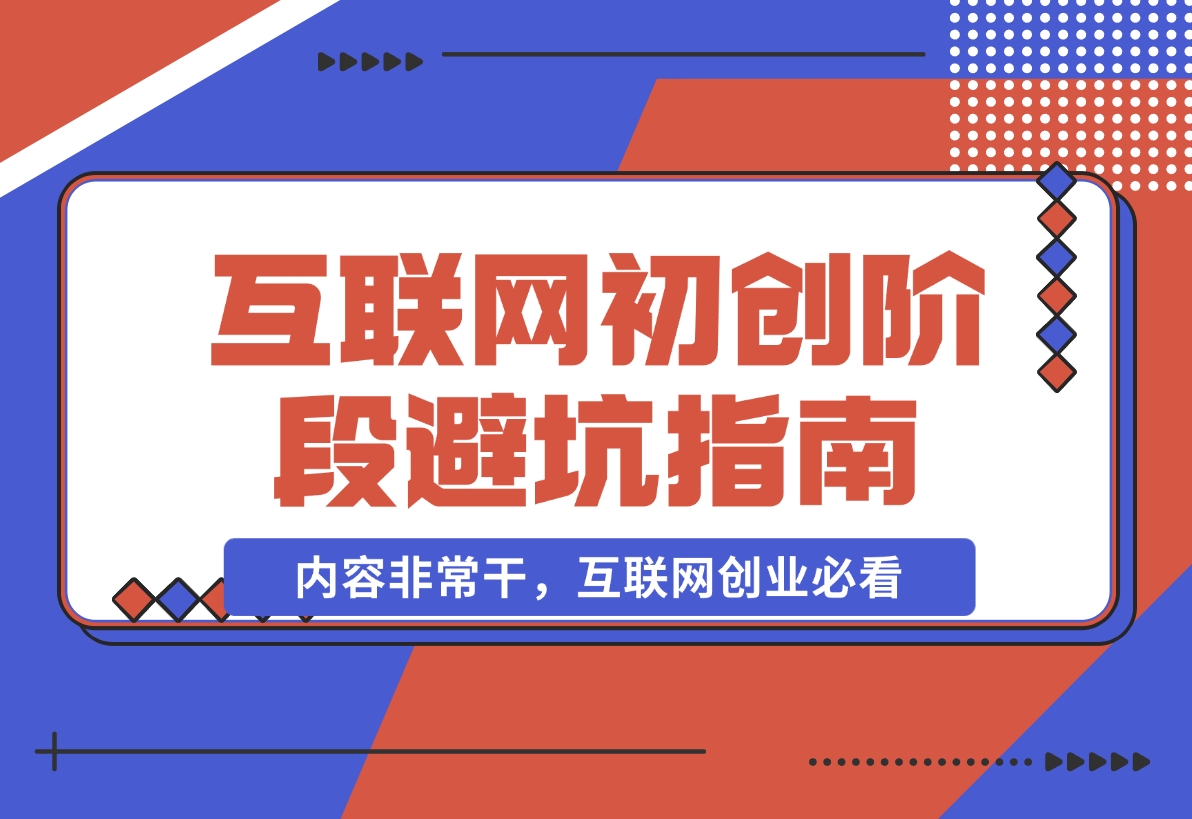 互联网初创阶段避坑指南

内容非常干，互联网创业必看